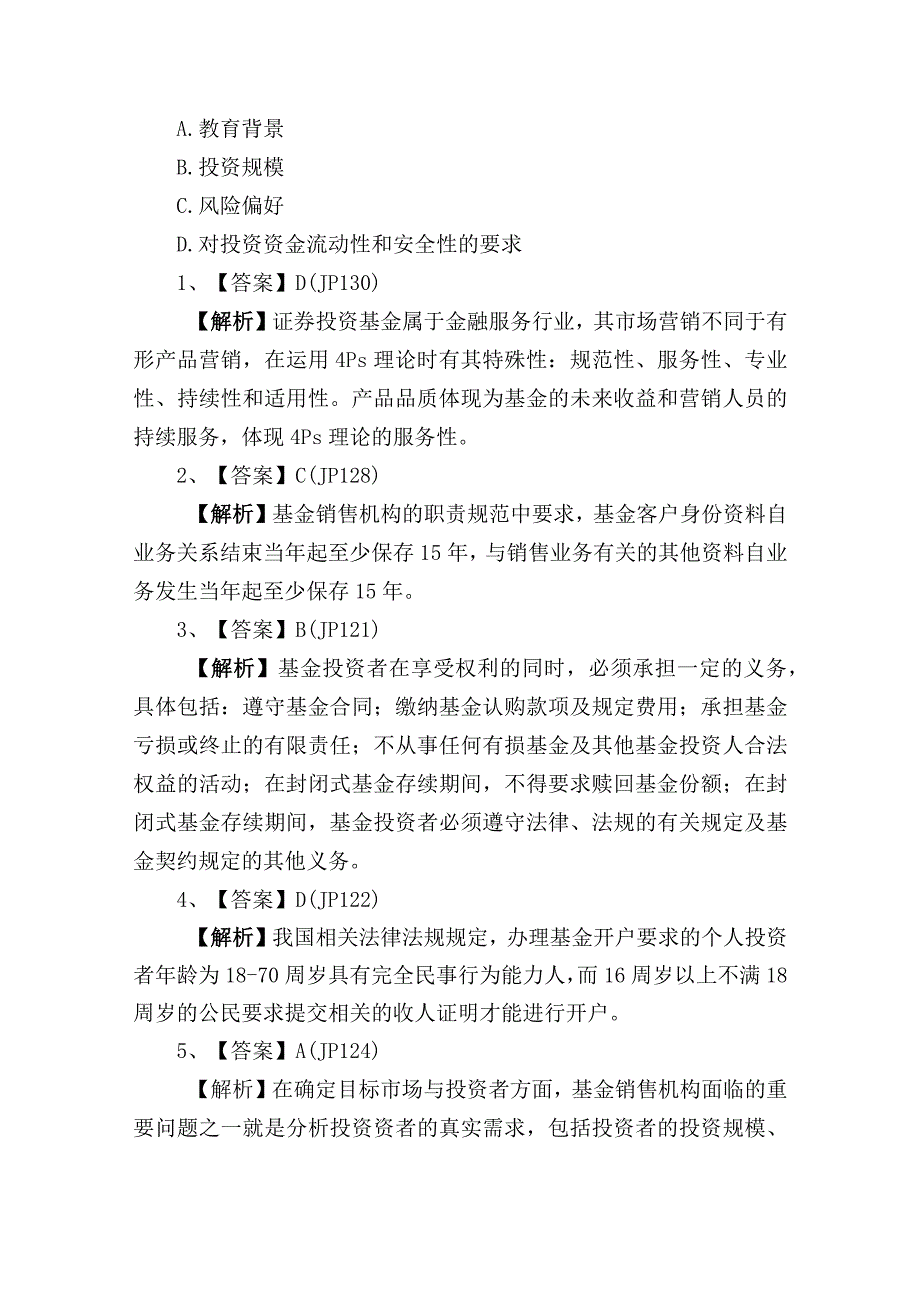 A.教育背景

B.投资规模

C.风险偏好

D.对投资资金流动性和安全性的要求

1、【答案】D(JP130)

【解析】证券投资基金属于金融服务行业，其市场营销不同于有形产品营销，在运用 4Ps 理论时有其特殊性：规范性、服务性、专业性、持续性和适用性。产品品质体现为基金的未来收益和营销人员的持续服务，体现 4Ps 理论的服务性。

2、【答案】C(JP128)

【解析】基金销售机构的职责规范中要求，基金客户身份资料自业务关系结束当年起至少保存 15 年，与销售业务有关的其他资料自业务发生当年起至少保存 15 年。

3、【答案】B(JP121)

【解析】基金投资者在享受权利的同时，必须承担一定的义务，具体包括：遵守基金合同；缴纳基金认购款项及规定费用；承担基金亏损或终止的有限责任；不从事任何有损基金及其他基金投资人合法权益的活动；在封闭式基金存续期间，不得要求赎回基金份额；在封闭式基金存续期间，基金投资者必须遵守法律、法规的有关规定及基金契约规定的其他义务。

4、【答案】D(JP122)

【解析】我国相关法律法规规定，办理基金开户要求的个人投资者年龄为 18-70 周岁具有完全民事行为能力人，而 16 周岁以上不满 18 周岁的公民要求提交相关的收人证明才能进行开户。

5、【答案】A(JP124)

【解析】在确定目标市场与投资者方面，基金销售机构面临的重要问题之一就是分析投资资者的真实需求，包括投资者的投资规模、